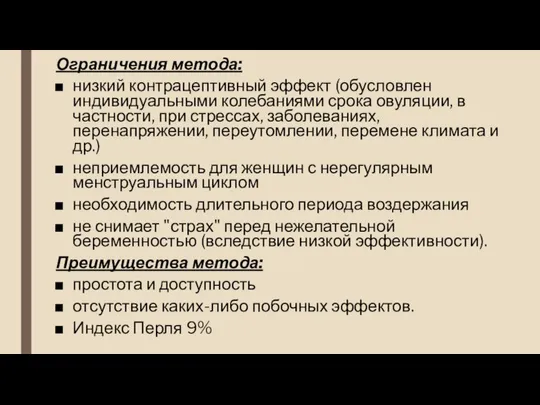 Ограничения метода:

■ низкий контрацептивный эффект (обусловлен индивидуальными колебаниями срока овуляции, в частности, при стрессах, заболеваниях, перенапряжении, переутомлении, перемене климата и др.)
■ неприемлемость для женщин с нерегулярным менструальным циклом
■ необходимость длительного периода воздержания
■ не снимает "страх" перед нежелательной беременностью (вследствие низкой эффективности).

Преимущества метода:

■ простота и доступность
■ отсутствие каких-либо побочных эффектов.
■ Индекс Перля 9%